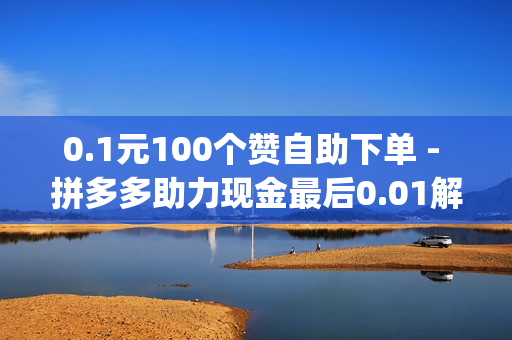 0.1元100个赞自助下单 - 拼多多助力现金最后0.01解